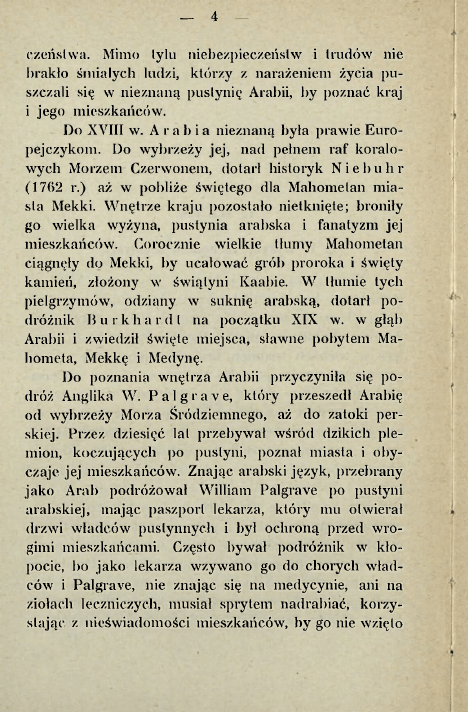 — 4 —

czeństwa. Mimo tylu niebezpieczeństw i trudów nie brakło śmiałych ludzi, którzy z narażeniem życia puszczali się w nieznaną pustynię Arabii, by poznać kraj i jego mieszkańców.

Do XVIII w. Arabia nieznaną była prawie Europejczykom. Do wybrzeży jej, nad pełnem raf koralowych Morzem Czerwonem, dotarł historyk Niebuhr (1762 r.) aż w pobliże świętego dla Mahometan miasta Mekki. Wnętrze kraju pozostało nietknięte; broniły go wielka wyżyna, pustynia arabska i fanatyzm jej mieszkańców. Corocznie wielkie tłumy Mahometan ciągnęły do Mekki, by ucałować grób proroka i święty kamień, złożony w świątyni Kaabie. W tłumie tych pielgrzymów, odziany w suknię arabską, dotarł podróżnik Burkhardt na początku XIX w. w głąb Arabii i zwiedził święte miejsca, sławne pobytem Mahometa, Mekkę i Medynę.

Do poznania wnętrza Arabii przyczyniła się podróż Anglika W. Palgrave, który przeszedł Arabię od wybrzeży Morza Śródziemnego, aż do zatoki perskiej. Przez dziesięć lat przebywał wśród dzikich plemion, koczujących po pustyni, poznał miasta i obyczaje jej mieszkańców. Znając arabski język, przebrany jako Arab podróżował William Palgrave po pustyni arabskiej, mając paszport lekarza, który mu otwierał drzwi władców pustynnych i był ochroną przed wrogimi mieszkańcami. Często bywał podróżnik w kłopocie, bo jako lekarza wzywano go do chorych władców i Palgrave, nie znając się na medycynie, ani na ziołach leczniczych, musiał sprytem nadrabiać, korzystając z nieświadomości mieszkańców, by go nie wzięto